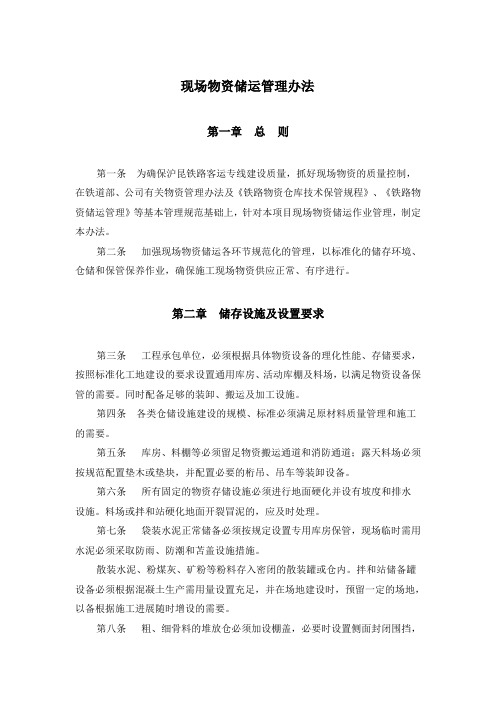 现场物资储运管理办法

第一章　总　则

第一条　为确保沪昆铁路客运专线建设质量，抓好现场物资的质量控制，在铁道部、公司有关物资管理办法及《铁路物资仓库技术保管规程》、《铁路物资储运管理》等基本管理规范基础上，针对本项目现场物资储运作业管理，制定本办法。

第二条　加强现场物资储运各环节规范化的管理，以标准化的储存环境、仓储和保管保养作业，确保施工现场物资供应正常、有序进行。

第二章　储存设施及设置要求

第三条　工程承包单位，必须根据具体物资设备的理化性能、存储要求，按照标准化工地建设的要求设置通用库房、活动库棚及料场，以满足物资设备保管的需要。同时配备足够的装卸、搬运及加工设施。

第四条　各类仓储设施建设的规模、标准必须满足原材料质量管理和施工的需要。

第五条　库房、料棚等必须留足物资搬运通道和消防通道；露天料场必须按规范配置垫木或垫块，并配置必要的桁吊、吊车等装卸设备。

第六条　所有固定的物资存储设施必须进行地面硬化并设有坡度和排水设施。料场或拌和站硬化地面开裂冒泥的，应及时处理。

第七条　袋装水泥正常储备必须按规定设置专用库房保管，现场临时需用水泥必须采取防雨、防潮和苫盖设施措施。

散装水泥、粉煤灰、矿粉等粉料存入密闭的散装罐或仓内。拌和站储备罐设备必须根据混凝土生产需用量设置充足，并在场地建设时，预留一定的场地，以备根据施工进展随时增设的需要。

第八条　粗、细骨料的堆放仓必须加设棚盖，必要时设置侧面封闭围挡，